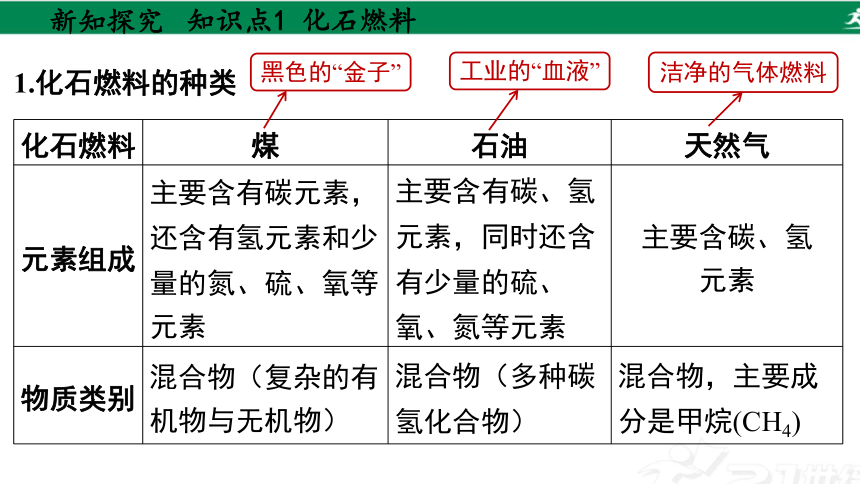 新知探究　知识点1　化石燃料

1.化石燃料的种类

黑色的“金子”

工业的“血液”

洁净的气体燃料

| 化石燃料 | 煤 | 石油 | 天然气 |
|---|---|---|---|
| 元素组成 | 主要含有碳元素，还含有氢元素和少量的氮、硫、氧等元素 | 主要含有碳、氢元素，同时还含有少量的硫、氧、氮等元素 | 主要含碳、氢元素 |
| 物质类别 | 混合物（复杂的有机物与无机物） | 混合物（多种碳氢化合物） | 混合物，主要成分是甲烷($CH_4$) |